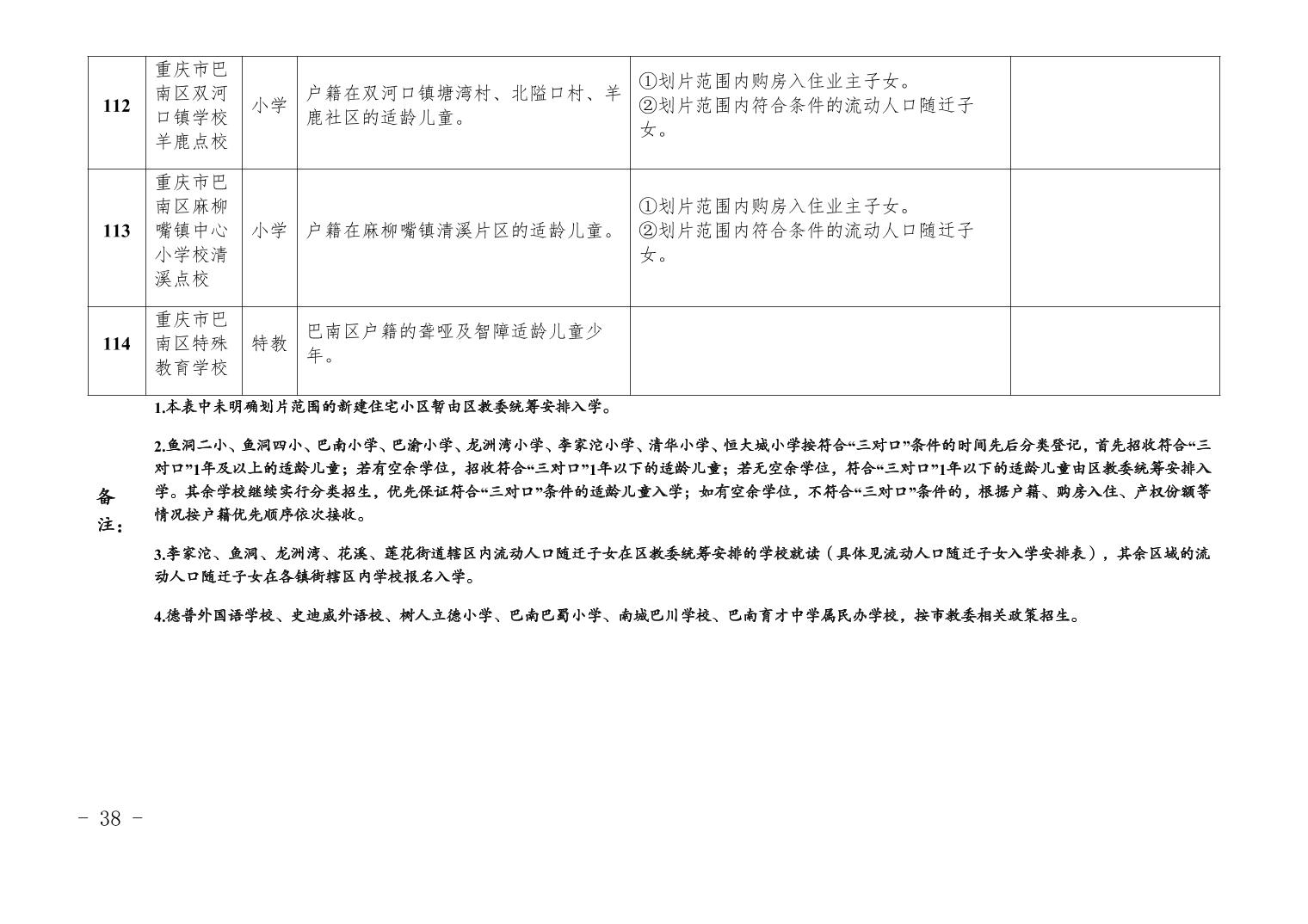 | 112 | 重庆市巴南区双河口镇学校羊鹿点校 | 小学 | 户籍在双河口镇塘湾村、北隘口村、羊鹿社区的适龄儿童。 | ①划片范围内购房入住业主子女。②划片范围内符合条件的流动人口随迁子女。 | |
|---|---|---|---|---|---|
| 113 | 重庆市巴南区麻柳嘴镇中心小学校清溪点校 | 小学 | 户籍在麻柳嘴镇清溪片区的适龄儿童。 | ①划片范围内购房入住业主子女。②划片范围内符合条件的流动人口随迁子女。 | |
| 114 | 重庆市巴南区特殊教育学校 | 特教 | 巴南区户籍的聋哑及智障适龄儿童少年。 | | |

备注：

1.本表中未明确划片范围的新建住宅小区暂由区教委统筹安排入学。

2.鱼洞二小、鱼洞四小、巴南小学、巴渝小学、龙洲湾小学、李家沱小学、清华小学、恒大城小学按符合“三对口”条件的时间先后分类登记，首先招收符合“三对口”1年及以上的适龄儿童；若有空余学位，招收符合“三对口”1年以下的适龄儿童；若无空余学位，符合“三对口”1年以下的适龄儿童由区教委统筹安排入学。其余学校继续实行分类招生，优先保证符合“三对口”条件的适龄儿童入学；如有空余学位，不符合“三对口”条件的，根据户籍、购房入住、产权份额等情况按户籍优先顺序依次接收。

3.李家沱、鱼洞、龙洲湾、花溪、莲花街道辖区内流动人口随迁子女在区教委统筹安排的学校就读（具体见流动人口随迁子女入学安排表），其余区域的流动人口随迁子女在各镇街辖区内学校报名入学。

4.德普外国语学校、史迪威外语校、树人立德小学、巴南巴蜀小学、南城巴川学校、巴南育才中学属民办学校，按市教委相关政策招生。

- 38 -